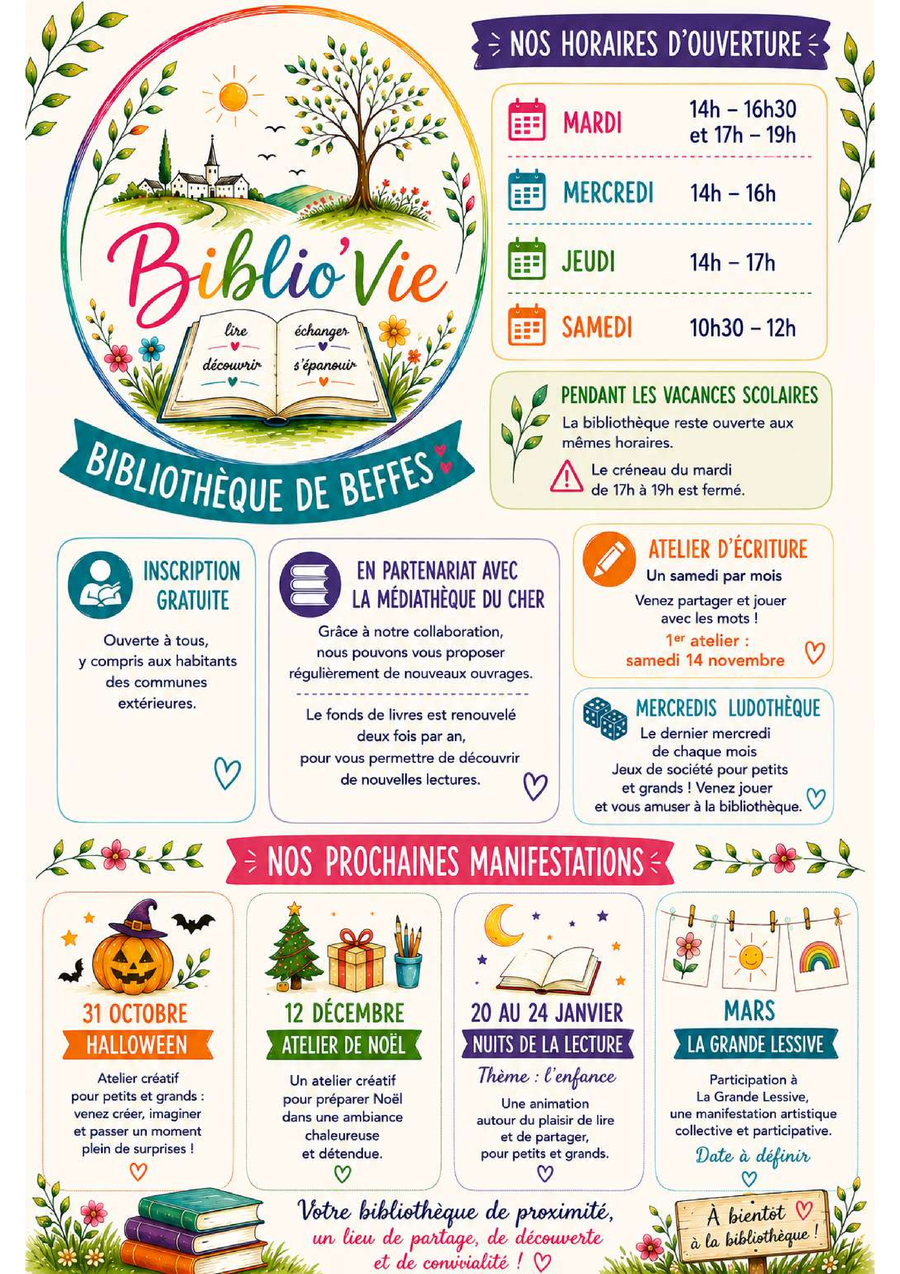 Biblio'Vie

lire
échanger
découvrir
s'épanouir

BIBLIOTHÈQUE DE BEFFES

NOS HORAIRES D'OUVERTURE

MARDI 14h – 16h30 et 17h – 19h

MERCREDI 14h – 16h

JEUDI 14h – 17h

SAMEDI 10h30 – 12h

PENDANT LES VACANCES SCOLAIRES

La bibliothèque reste ouverte aux mêmes horaires.

Le créneau du mardi de 17h à 19h est fermé.

INSCRIPTION GRATUITE

Ouverte à tous, y compris aux habitants des communes extérieures.

EN PARTENARIAT AVEC LA MÉDIATHÈQUE DU CHER

Grâce à notre collaboration, nous pouvons vous proposer régulièrement de nouveaux ouvrages.

Le fonds de livres est renouvelé deux fois par an, pour vous permettre de découvrir de nouvelles lectures.

ATELIER D'ÉCRITURE

Un samedi par mois

Venez partager et jouer avec les mots !

1er atelier : samedi 14 novembre

MERCREDIS LUDOTHÈQUE

Le dernier mercredi de chaque mois
Jeux de société pour petits et grands ! Venez jouer et vous amuser à la bibliothèque.

NOS PROCHAINES MANIFESTATIONS

31 OCTOBRE
HALLOWEEN

Atelier créatif pour petits et grands : venez créer, imaginer et passer un moment plein de surprises !

12 DÉCEMBRE
ATELIER DE NOËL

Un atelier créatif pour préparer Noël dans une ambiance chaleureuse et détendue.

20 AU 24 JANVIER
NUITS DE LA LECTURE

Thème : l'enfance

Une animation autour du plaisir de lire et de partager, pour petits et grands.

MARS
LA GRANDE LESSIVE

Participation à La Grande Lessive, une manifestation artistique collective et participative.

Date à définir

Votre bibliothèque de proximité, un lieu de partage, de découverte et de convivialité !

À bientôt à la bibliothèque !